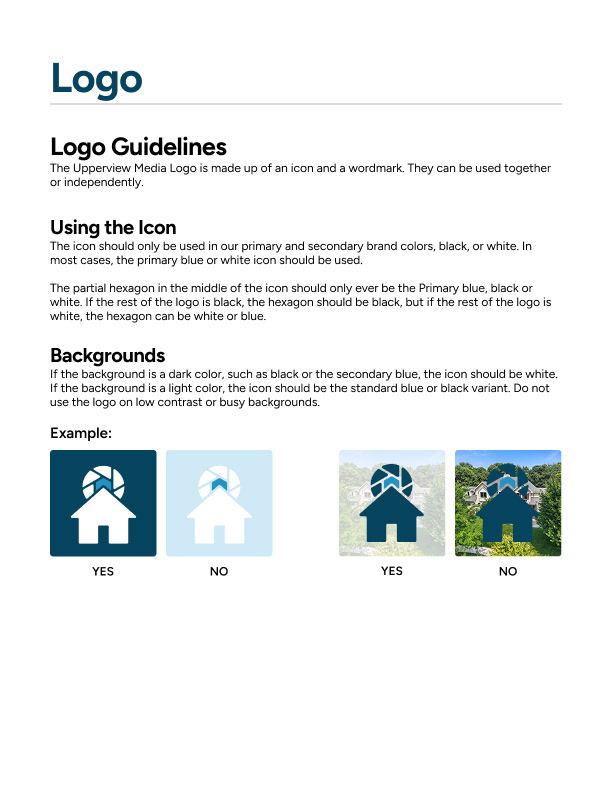 Logo

Logo Guidelines

The Upperview Media Logo is made up of an icon and a wordmark. They can be used together or independently.

Using the Icon

The icon should only be used in our primary and secondary brand colors, black, or white. In most cases, the primary blue or white icon should be used.

The partial hexagon in the middle of the icon should only ever be the Primary blue, black or white. If the rest of the logo is black, the hexagon should be black, but if the rest of the logo is white, the hexagon can be white or blue.

Backgrounds

If the background is a dark color, such as black or the secondary blue, the icon should be white. If the background is a light color, the icon should be the standard blue or black variant. Do not use the logo on low contrast or busy backgrounds.

Example:

YES

NO

YES

NO